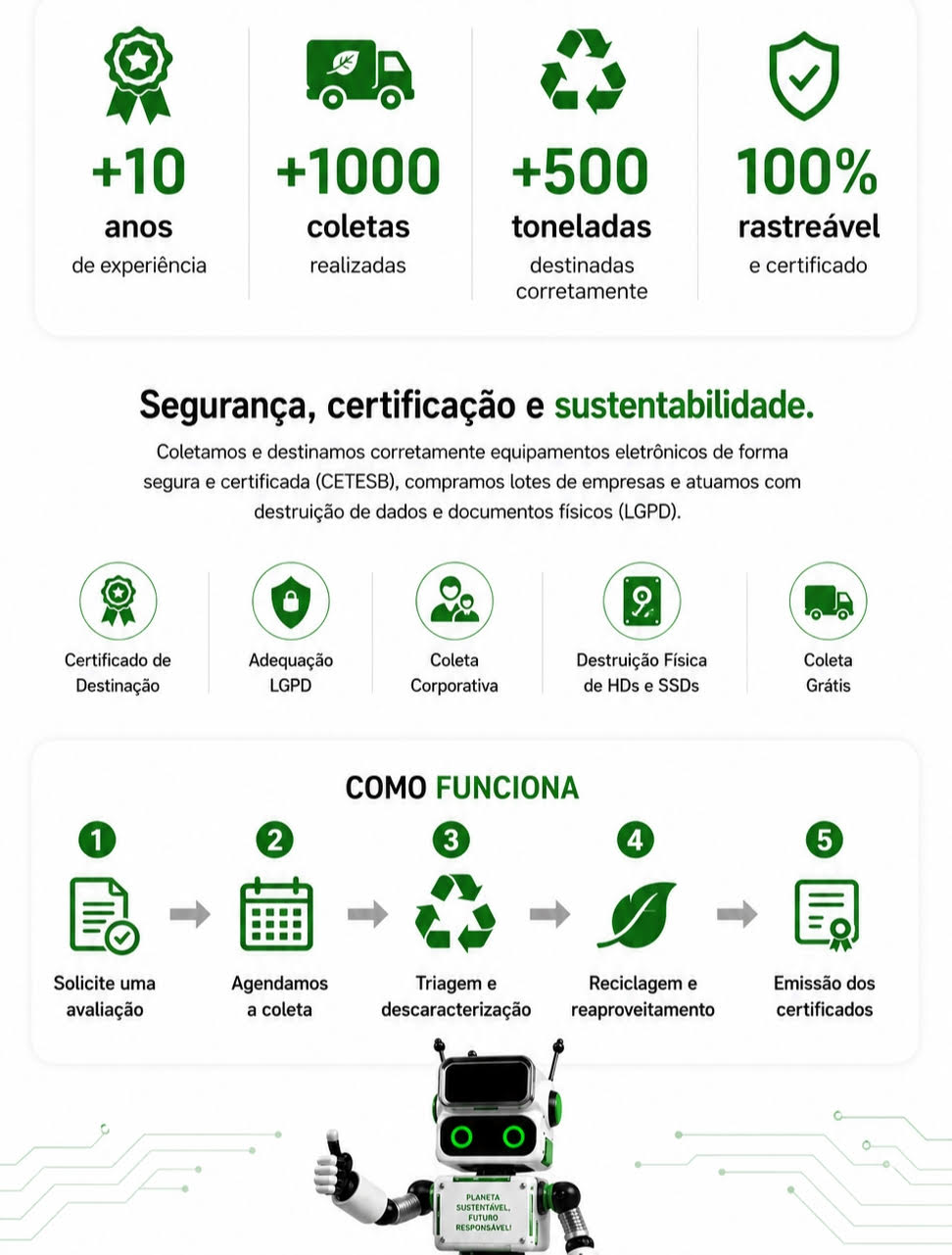 +10
anos
de experiência

+1000
coletas
realizadas

+500
toneladas
destinadas corretamente

100%
rastreável
e certificado

Segurança, certificação e sustentabilidade.

Coletamos e destinamos corretamente equipamentos eletrônicos de forma segura e certificada (CETESB), compramos lotes de empresas e atuamos com destruição de dados e documentos físicos (LGPD).

Certificado de Destinação

Adequação LGPD

Coleta Corporativa

Destruição Física de HDs e SSDs

Coleta Grátis

COMO FUNCIONA

1
Solicite uma avaliação

2
Agendamos a coleta

3
Triagem e descaracterização

4
Reciclagem e reaproveitamento

5
Emissão dos certificados

PLANETA SUSTENTÁVEL, FUTURO RESPONSÁVEL!